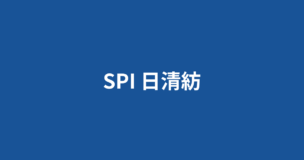 SPI 日清紡